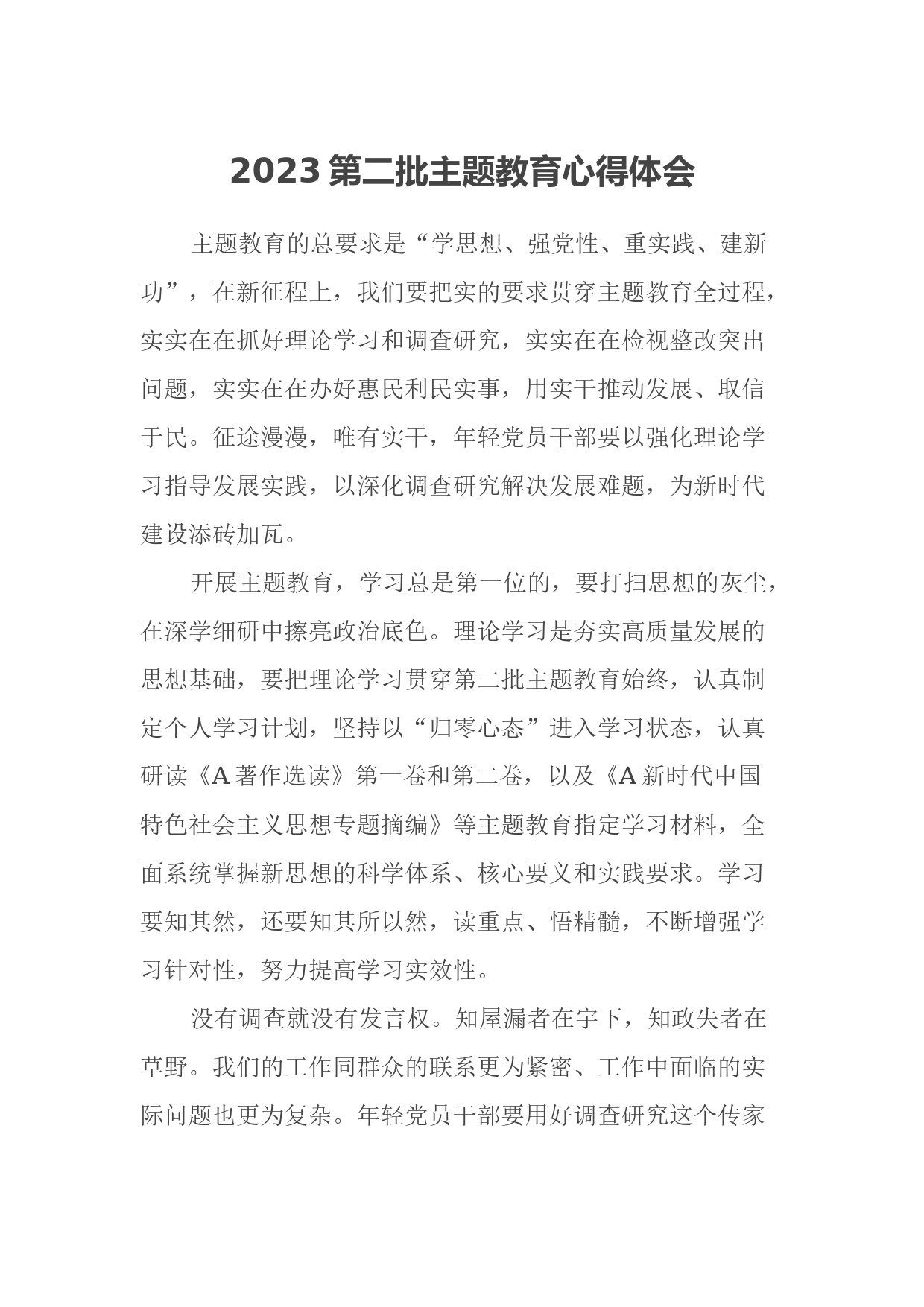 2023 第二批主题教育心得体会

主题教育的总要求是“学思想、强党性、重实践、建新功”，在新征程上，我们要把实的要求贯穿主题教育全过程，实实在在抓好理论学习和调查研究，实实在在检视整改突出问题，实实在在办好惠民利民实事，用实干推动发展、取信于民。征途漫漫，唯有实干，年轻党员干部要以强化理论学习指导发展实践，以深化调查研究解决发展难题，为新时代建设添砖加瓦。

开展主题教育，学习总是第一位的，要打扫思想的灰尘，在深学细研中擦亮政治底色。理论学习是夯实高质量发展的思想基础，要把理论学习贯穿第二批主题教育始终，认真制定个人学习计划，坚持以“归零心态”进入学习状态，认真研读《A 著作选读》第一卷和第二卷，以及《A 新时代中国特色社会主义思想专题摘编》等主题教育指定学习材料，全面系统掌握新思想的科学体系、核心要义和实践要求。学习要知其然，还要知其所以然，读重点、悟精髓，不断增强学习针对性，努力提高学习实效性。

没有调查就没有发言权。知屋漏者在宇下，知政失者在草野。我们的工作同群众的联系更为紧密、工作中面临的实际问题也更为复杂。年轻党员干部要用好调查研究这个传家